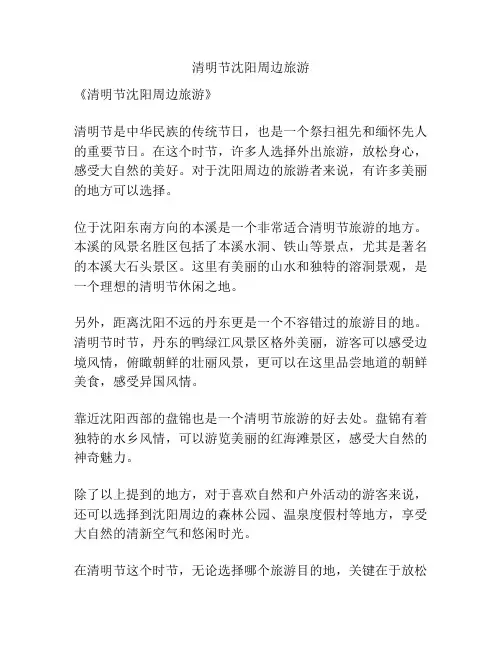 清明节沈阳周边旅游

《清明节沈阳周边旅游》

清明节是中华民族的传统节日，也是一个祭扫祖先和缅怀先人的重要节日。在这个时节，许多人选择外出旅游，放松身心，感受大自然的美好。对于沈阳周边的旅游者来说，有许多美丽的地方可以选择。

位于沈阳东南方向的本溪是一个非常适合清明节旅游的地方。本溪的风景名胜区包括了本溪水洞、铁山等景点，尤其是著名的本溪大石头景区。这里有美丽的山水和独特的溶洞景观，是一个理想的清明节休闲之地。

另外，距离沈阳不远的丹东更是一个不容错过的旅游目的地。清明节时节，丹东的鸭绿江风景区格外美丽，游客可以感受边境风情，俯瞰朝鲜的壮丽风景，更可以在这里品尝地道的朝鲜美食，感受异国风情。

靠近沈阳西部的盘锦也是一个清明节旅游的好去处。盘锦有着独特的水乡风情，可以游览美丽的红海滩景区，感受大自然的神奇魅力。

除了以上提到的地方，对于喜欢自然和户外活动的游客来说，还可以选择到沈阳周边的森林公园、温泉度假村等地方，享受大自然的清新空气和悠闲时光。

在清明节这个时节，无论选择哪个旅游目的地，关键在于放松